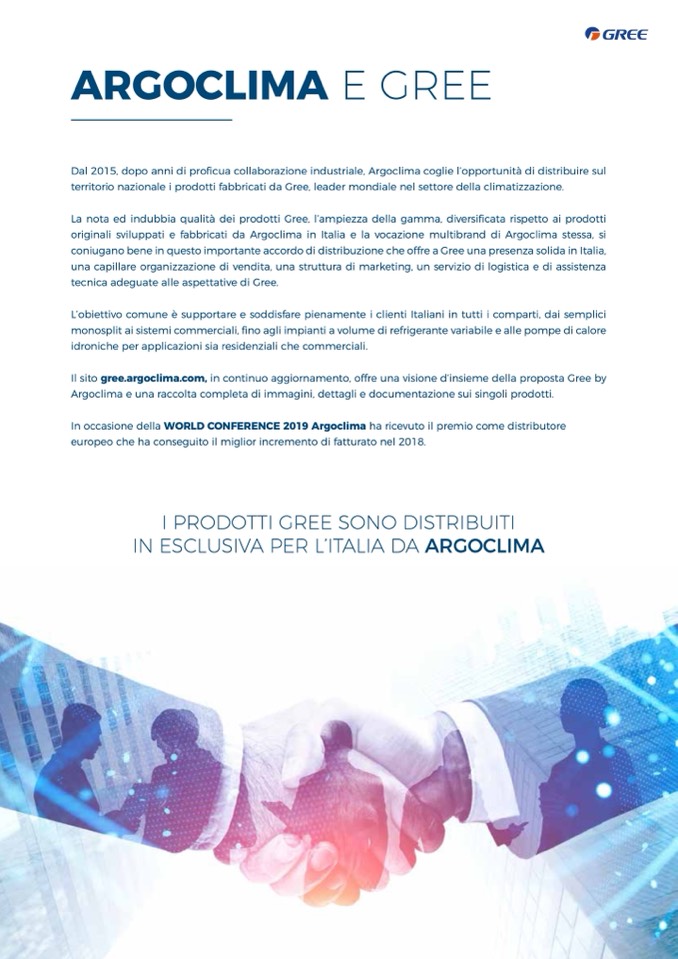 GREE

ARGOCLIMA E GREE

Dal 2015, dopo anni di proficua collaborazione industriale, Argoclima coglie l'opportunità di distribuire sul territorio nazionale i prodotti fabbricati da Gree, leader mondiale nel settore della climatizzazione.

La nota ed indubbia qualità dei prodotti Gree, l'ampiezza della gamma, diversificata rispetto ai prodotti originali sviluppati e fabbricati da Argoclima in Italia e la vocazione multibrand di Argoclima stessa, si coniugano bene in questo importante accordo di distribuzione che offre a Gree una presenza solida in Italia, una capillare organizzazione di vendita, una struttura di marketing, un servizio di logistica e di assistenza tecnica adeguate alle aspettative di Gree.

L'obiettivo comune è supportare e soddisfare pienamente i clienti Italiani in tutti i comparti, dai semplici monosplit ai sistemi commerciali, fino agli impianti a volume di refrigerante variabile e alle pompe di calore idroniche per applicazioni sia residenziali che commerciali.

Il sito gree.argoclima.com, in continuo aggiornamento, offre una visione d'insieme della proposta Gree by Argoclima e una raccolta completa di immagini, dettagli e documentazione sui singoli prodotti.

In occasione della WORLD CONFERENCE 2019 Argoclima ha ricevuto il premio come distributore europeo che ha conseguito il miglior incremento di fatturato nel 2018.

I PRODOTTI GREE SONO DISTRIBUITI IN ESCLUSIVA PER L'ITALIA DA ARGOCLIMA